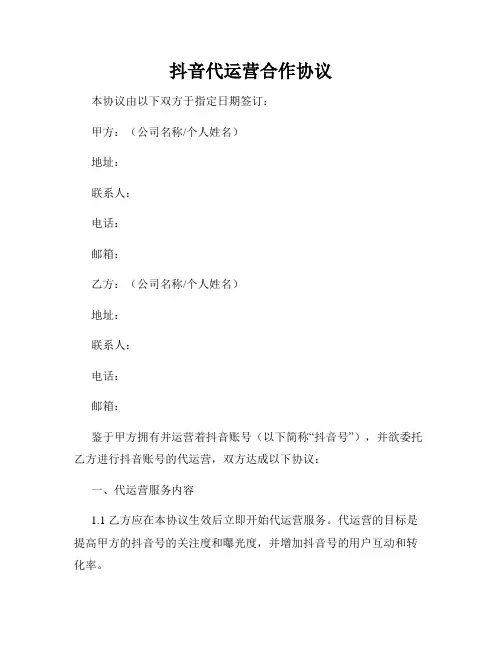 抖音代运营合作协议

本协议由以下双方于指定日期签订：

甲方：（公司名称/个人姓名）

地址：

联系人：

电话：

邮箱：

乙方：（公司名称/个人姓名）

地址：

联系人：

电话：

邮箱：

鉴于甲方拥有并运营着抖音账号（以下简称“抖音号”），并欲委托乙方进行抖音账号的代运营，双方达成以下协议：

一、代运营服务内容

1.1 乙方应在本协议生效后立即开始代运营服务。代运营的目标是提高甲方的抖音号的关注度和曝光度，并增加抖音号的用户互动和转化率。